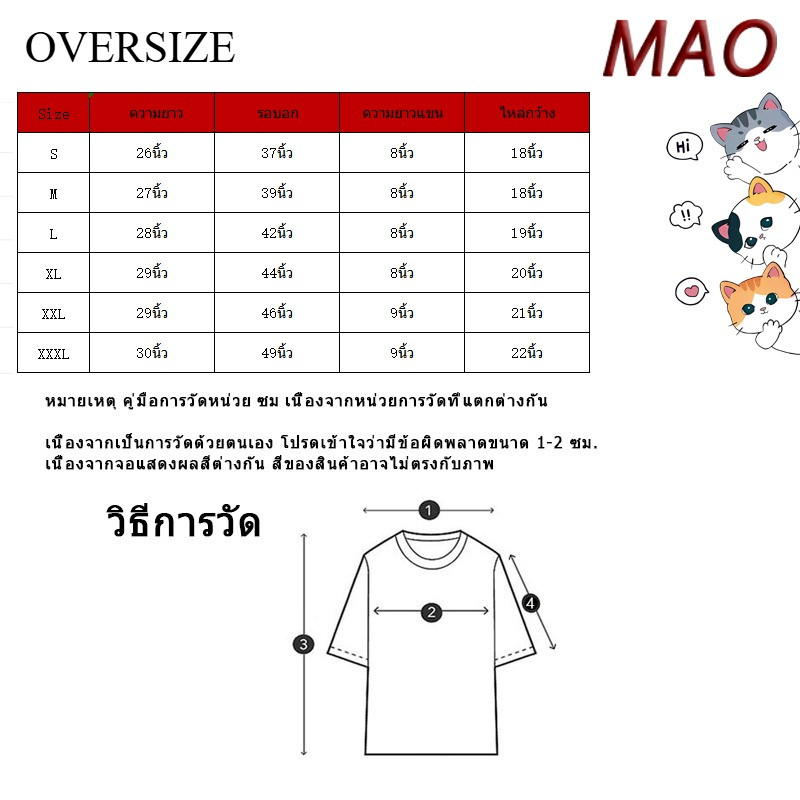 OVERSIZE

MAO

| Size | ความยาว | รอบอก | ความยาวแขน | ไหล่กว้าง |
|---|---|---|---|---|
| S | 26นิ้ว | 37นิ้ว | 8นิ้ว | 18นิ้ว |
| M | 27นิ้ว | 39นิ้ว | 8นิ้ว | 18นิ้ว |
| L | 28นิ้ว | 42นิ้ว | 8นิ้ว | 19นิ้ว |
| XL | 29นิ้ว | 44นิ้ว | 8นิ้ว | 20นิ้ว |
| XXL | 29นิ้ว | 46นิ้ว | 9นิ้ว | 21นิ้ว |
| XXXL | 30นิ้ว | 49นิ้ว | 9นิ้ว | 22นิ้ว |

Hi

!!

หมายเหตุ คู่มือการวัดหน่วย ซม เนื่องจากหน่วยการวัดที่แตกต่างกัน

เนื่องจากเป็นการวัดด้วยตนเอง โปรดเข้าใจว่ามีข้อผิดพลาดขนาด 1-2 ซม.
เนื่องจากจอแสดงผลสีต่างกัน สีของสินค้าอาจไม่ตรงกับภาพ

วิธีการวัด

1
2
3
4